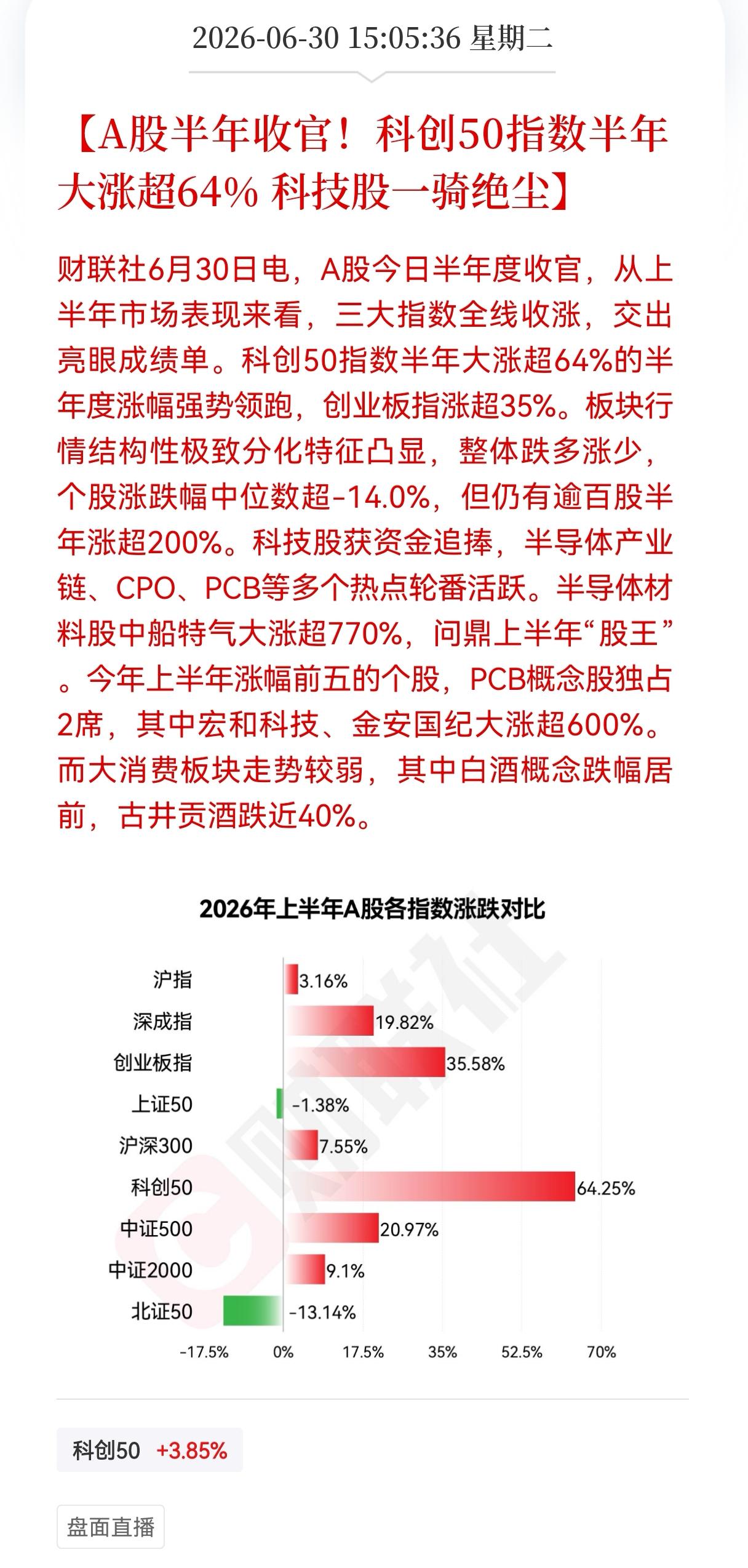 2026-06-30 15:05:36 星期二

【A股半年收官！科创50指数半年大涨超64% 科技股一骑绝尘】

财联社6月30日电，A股今日半年度收官，从上半年市场表现来看，三大指数全线收涨，交出亮眼成绩单。科创50指数半年大涨超64%的半年度涨幅强势领跑，创业板指涨超35%。板块行情结构性极致分化特征凸显，整体跌多涨少，个股涨跌幅中位数超-14.0%，但仍有逾百股半年涨超200%。科技股获资金追捧，半导体产业链、CPO、PCB等多个热点轮番活跃。半导体材料股中船特气大涨超770%，问鼎上半年“股王”。今年上半年涨幅前五的个股，PCB概念股独占2席，其中宏和科技、金安国纪大涨超600%。而大消费板块走势较弱，其中白酒概念跌幅居前，古井贡酒跌近40%。

2026年上半年A股各指数涨跌对比

沪指 3.16%
深成指 19.82%
创业板指 35.58%
上证50 -1.38%
沪深300 7.55%
科创50 64.25%
中证500 20.97%
中证2000 9.1%
北证50 -13.14%

-17.5% 0% 17.5% 35% 52.5% 70%

财联社

科创50 +3.85%

盘面直播